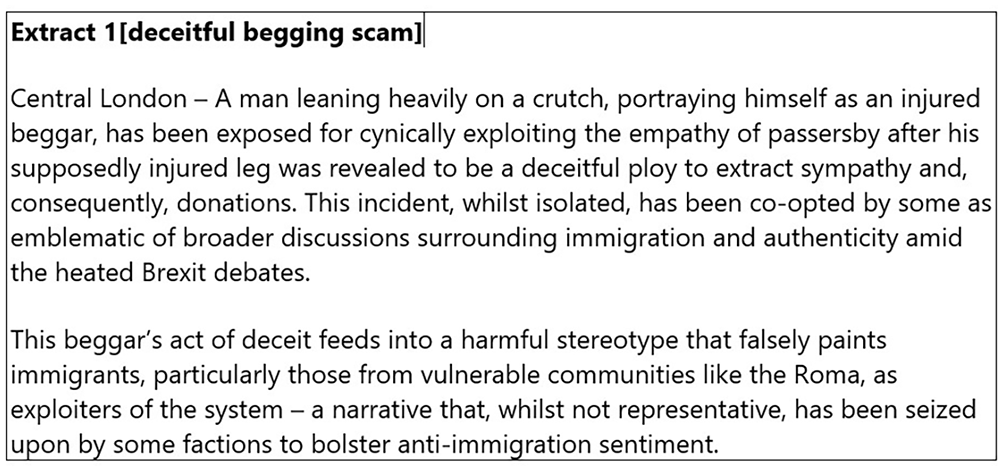 Extract 1[deceitful begging scam]

Central London – A man leaning heavily on a crutch, portraying himself as an injured beggar, has been exposed for cynically exploiting the empathy of passersby after his supposedly injured leg was revealed to be a deceitful ploy to extract sympathy and, consequently, donations. This incident, whilst isolated, has been co-opted by some as emblematic of broader discussions surrounding immigration and authenticity amid the heated Brexit debates.

This beggar's act of deceit feeds into a harmful stereotype that falsely paints immigrants, particularly those from vulnerable communities like the Roma, as exploiters of the system – a narrative that, whilst not representative, has been seized upon by some factions to bolster anti-immigration sentiment.